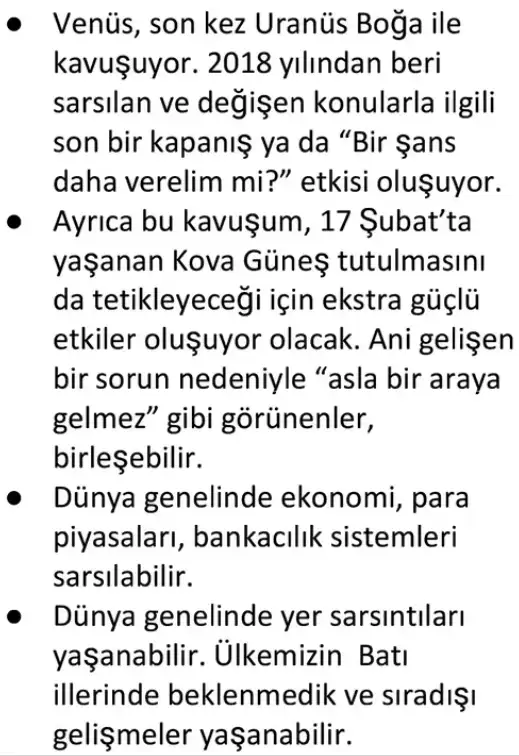 • Venüs, son kez Uranüs Boğa ile kavuşuyor. 2018 yılından beri sarsılan ve değişen konularla ilgili son bir kapanış ya da "Bir şans daha verelim mi?" etkisi oluşuyor.
• Ayrıca bu kavuşum, 17 Şubat'ta yaşanan Kova Güneş tutulmasını da tetikleyeceği için ekstra güçlü etkiler oluşuyor olacak. Ani gelişen bir sorun nedeniyle "asla bir araya gelmez" gibi görünenler, birleşebilir.
• Dünya genelinde ekonomi, para piyasaları, bankacılık sistemleri sarsılabilir.
• Dünya genelinde yer sarsıntıları yaşanabilir. Ülkemizin Batı illerinde beklenmedik ve sıradışı gelişmeler yaşanabilir.